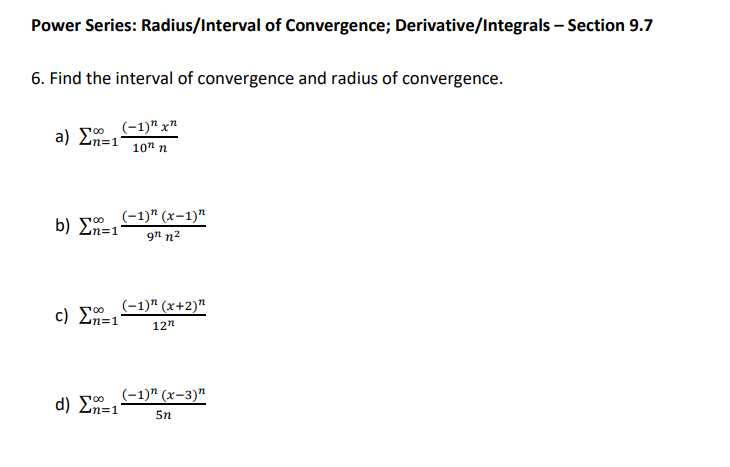 Power Series: Radius/Interval of Convergence; Derivative/Integrals – Section 9.7

6. Find the interval of convergence and radius of convergence.

a) $\sum_{n=1}^{\infty} \frac{(-1)^n x^n}{10^n n}$

b) $\sum_{n=1}^{\infty} \frac{(-1)^n (x-1)^n}{9^n n^2}$

c) $\sum_{n=1}^{\infty} \frac{(-1)^n (x+2)^n}{12^n}$

d) $\sum_{n=1}^{\infty} \frac{(-1)^n (x-3)^n}{5n}$